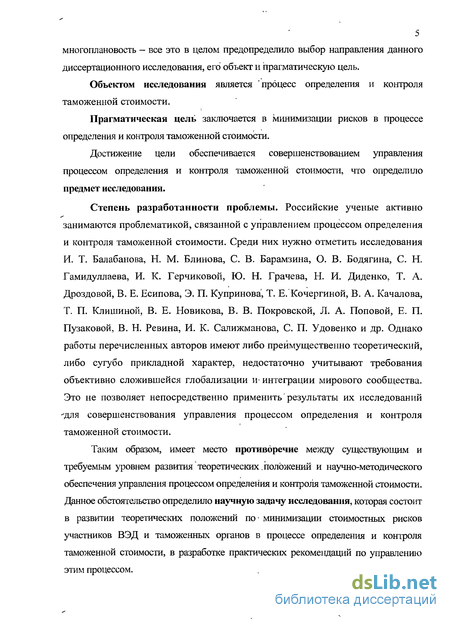 5

многоплановость – все это в целом предопределило выбор направления данного диссертационного исследования, его объект и прагматическую цель.

Объектом исследования является процесс определения и контроля таможенной стоимости.

Прагматическая цель заключается в минимизации рисков в процессе определения и контроля таможенной стоимости.

Достижение цели обеспечивается совершенствованием управления процессом определения и контроля таможенной стоимости, что определило предмет исследования.

Степень разработанности проблемы. Российские ученые активно занимаются проблематикой, связанной с управлением процессом определения и контроля таможенной стоимости. Среди них нужно отметить исследования И. Т. Балабанова, Н. М. Блинова, С. В. Барамзина, О. В. Бодягина, С. Н. Гамидуллаева, И. К. Герчиковой, Ю. Н. Грачева, Н. И. Диденко, Т. А. Дроздовой, В. Е. Есипова, Э. П. Купринова, Т. Е. Кочергиной, В. А. Качалова, Т. П. Клишиной, В. Е. Новикова, В. В. Покровской, Л. А. Поповой, Е. П. Пузаковой, В. Н. Ревина, И. К. Салижманова, С. П. Удовенко и др. Однако работы перечисленных авторов имеют либо преимущественно теоретический, либо сугубо прикладной характер, недостаточно учитывают требования объективно сложившейся глобализации и интеграции мирового сообщества. Это не позволяет непосредственно применить результаты их исследований для совершенствования управления процессом определения и контроля таможенной стоимости.

Таким образом, имеет место противоречие между существующим и требуемым уровнем развития теоретических положений и научно-методического обеспечения управления процессом определения и контроля таможенной стоимости. Данное обстоятельство определило научную задачу исследования, которая состоит в развитии теоретических положений по минимизации стоимостных рисков участников ВЭД и таможенных органов в процессе определения и контроля таможенной стоимости, в разработке практических рекомендаций по управлению этим процессом.

dsLib.net
библиотека диссертаций